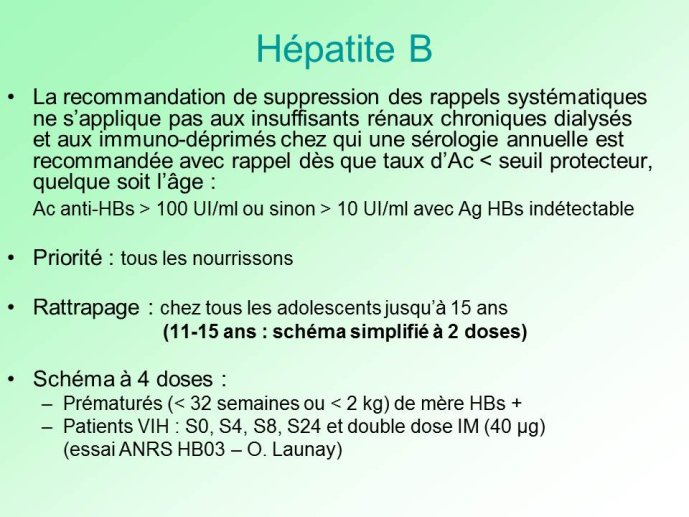 Hépatite B

• La recommandation de suppression des rappels systématiques ne s'applique pas aux insuffisants rénaux chroniques dialysés et aux immuno-déprimés chez qui une sérologie annuelle est recommandée avec rappel dès que taux d'Ac < seuil protecteur, quelque soit l'âge :

Ac anti-HBs > 100 UI/ml ou sinon > 10 UI/ml avec Ag HBs indétectable

• Priorité : tous les nourrissons

• Rattrapage : chez tous les adolescents jusqu'à 15 ans

(11-15 ans : schéma simplifié à 2 doses)

• Schéma à 4 doses :
– Prématurés (< 32 semaines ou < 2 kg) de mère HBs +
– Patients VIH : S0, S4, S8, S24 et double dose IM (40 µg) (essai ANRS HB03 – O. Launay)